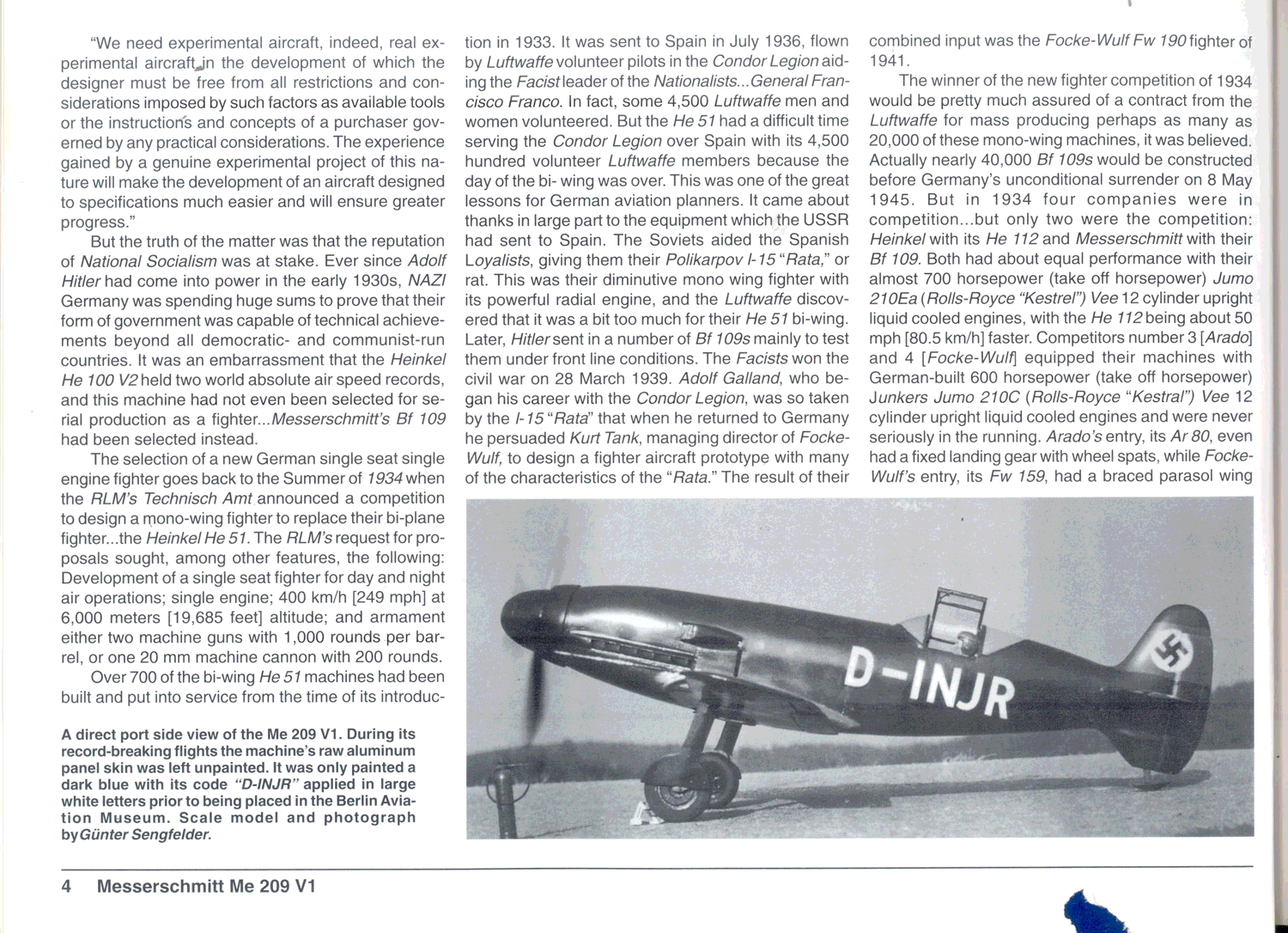 "We need experimental aircraft, indeed, real experimental aircraft in the development of which the designer must be free from all restrictions and considerations imposed by such factors as available tools or the instructions and concepts of a purchaser governed by any practical considerations. The experience gained by a genuine experimental project of this nature will make the development of an aircraft designed to specifications much easier and will ensure greater progress."

But the truth of the matter was that the reputation of National Socialism was at stake. Ever since Adolf Hitler had come into power in the early 1930s, NAZI Germany was spending huge sums to prove that their form of government was capable of technical achievements beyond all democratic- and communist-run countries. It was an embarrassment that the Heinkel He 100 V2 held two world absolute air speed records, and this machine had not even been selected for serial production as a fighter...Messerschmitt's Bf 109 had been selected instead.

The selection of a new German single seat single engine fighter goes back to the Summer of 1934 when the RLM's Technisch Amt announced a competition to design a mono-wing fighter to replace their bi-plane fighter...the Heinkel He 51. The RLM's request for proposals sought, among other features, the following: Development of a single seat fighter for day and night air operations; single engine; 400 km/h [249 mph] at 6,000 meters [19,685 feet] altitude; and armament either two machine guns with 1,000 rounds per barrel, or one 20 mm machine cannon with 200 rounds.

Over 700 of the bi-wing He 51 machines had been built and put into service from the time of its introduction in 1933. It was sent to Spain in July 1936, flown by Luftwaffe volunteer pilots in the Condor Legion aiding the Facist leader of the Nationalists...General Francisco Franco. In fact, some 4,500 Luftwaffe men and women volunteered. But the He 51 had a difficult time serving the Condor Legion over Spain with its 4,500 hundred volunteer Luftwaffe members because the day of the bi- wing was over. This was one of the great lessons for German aviation planners. It came about thanks in large part to the equipment which the USSR had sent to Spain. The Soviets aided the Spanish Loyalists, giving them their Polikarpov I-15 "Rata," or rat. This was their diminutive mono wing fighter with its powerful radial engine, and the Luftwaffe discovered that it was a bit too much for their He 51 bi-wing. Later, Hitler sent in a number of Bf 109s mainly to test them under front line conditions. The Facists won the civil war on 28 March 1939. Adolf Galland, who began his career with the Condor Legion, was so taken by the I-15 "Rata" that when he returned to Germany he persuaded Kurt Tank, managing director of Focke-Wulf, to design a fighter aircraft prototype with many of the characteristics of the "Rata." The result of their combined input was the Focke-Wulf Fw 190 fighter of 1941.

The winner of the new fighter competition of 1934 would be pretty much assured of a contract from the Luftwaffe for mass producing perhaps as many as 20,000 of these mono-wing machines, it was believed. Actually nearly 40,000 Bf 109s would be constructed before Germany's unconditional surrender on 8 May 1945. But in 1934 four companies were in competition...but only two were the competition: Heinkel with its He 112 and Messerschmitt with their Bf 109. Both had about equal performance with their almost 700 horsepower (take off horsepower) Jumo 210Ea (Rolls-Royce "Kestrel") Vee 12 cylinder upright liquid cooled engines, with the He 112 being about 50 mph [80.5 km/h] faster. Competitors number 3 [Arado] and 4 [Focke-Wulf] equipped their machines with German-built 600 horsepower (take off horsepower) Junkers Jumo 210C (Rolls-Royce "Kestral") Vee 12 cylinder upright liquid cooled engines and were never seriously in the running. Arado's entry, its Ar 80, even had a fixed landing gear with wheel spats, while Focke-Wulf's entry, its Fw 159, had a braced parasol wing

D-INJR

A direct port side view of the Me 209 V1. During its record-breaking flights the machine's raw aluminum panel skin was left unpainted. It was only painted a dark blue with its code "D-INJR" applied in large white letters prior to being placed in the Berlin Aviation Museum. Scale model and photograph by Günter Sengfelder.

4 Messerschmitt Me 209 V1